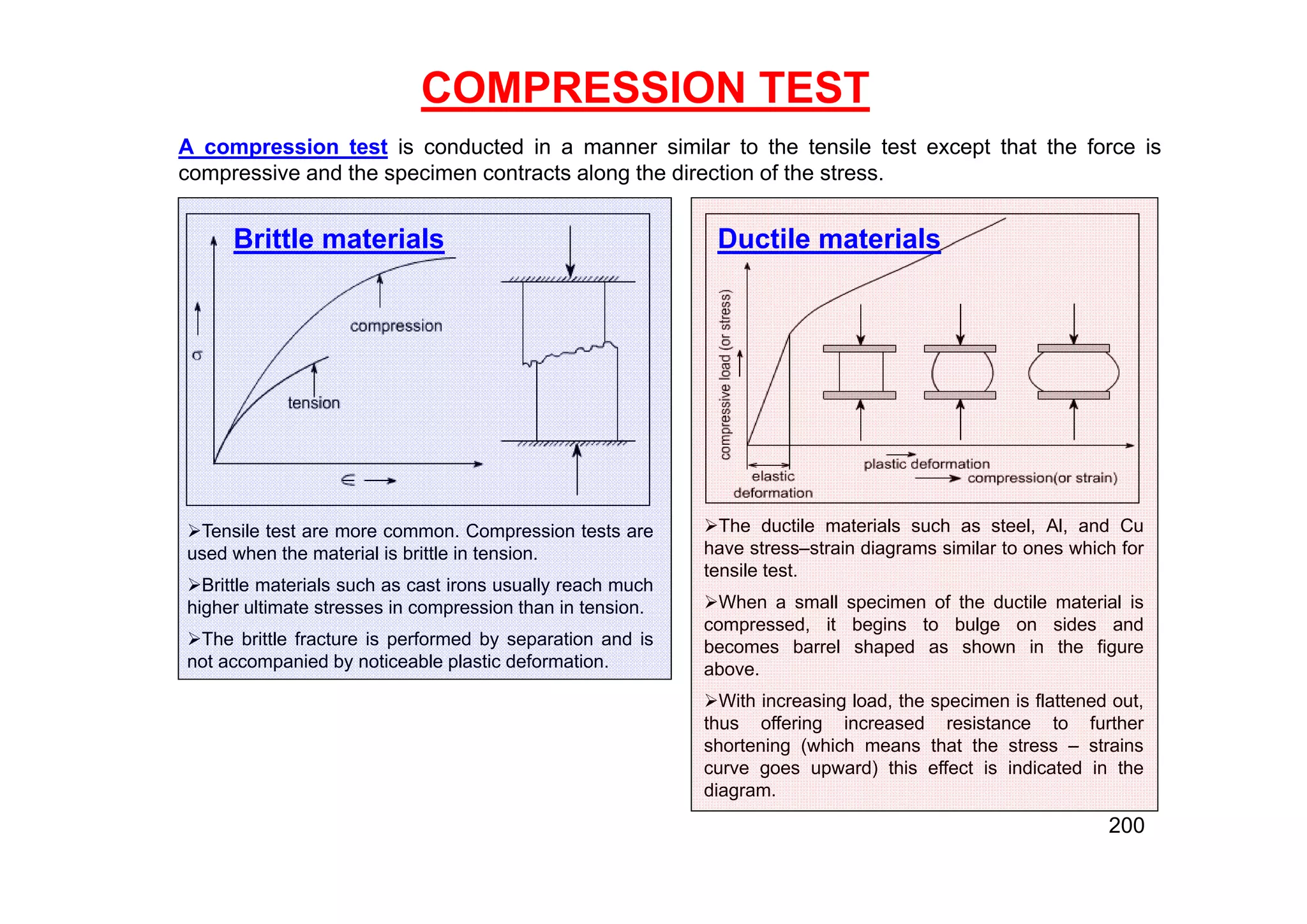 COMPRESSION TEST

A compression test is conducted in a manner similar to the tensile test except that the force is compressive and the specimen contracts along the direction of the stress.

Brittle materials

$\sigma$

compression

tension

$\in$

➢Tensile test are more common. Compression tests are used when the material is brittle in tension.

➢Brittle materials such as cast irons usually reach much higher ultimate stresses in compression than in tension.

➢The brittle fracture is performed by separation and is not accompanied by noticeable plastic deformation.

Ductile materials

compressive load (or stress)

elastic deformation

plastic deformation

compression(or strain)

➢The ductile materials such as steel, Al, and Cu have stress–strain diagrams similar to ones which for tensile test.

➢When a small specimen of the ductile material is compressed, it begins to bulge on sides and becomes barrel shaped as shown in the figure above.

➢With increasing load, the specimen is flattened out, thus offering increased resistance to further shortening (which means that the stress – strains curve goes upward) this effect is indicated in the diagram.

200